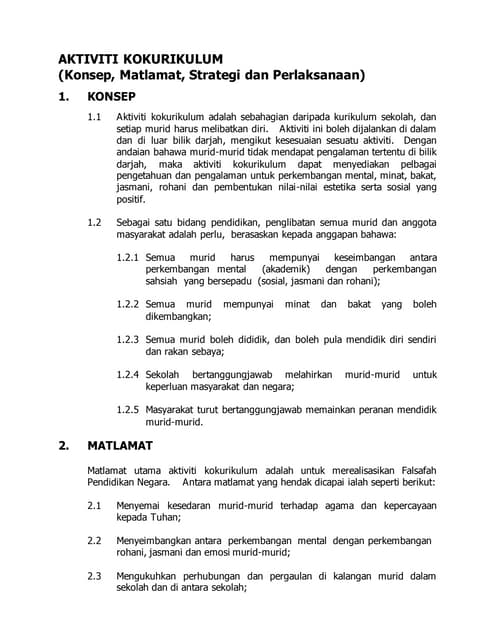 AKTIVITI KOKURIKULUM
(Konsep, Matlamat, Strategi dan Perlaksanaan)

1. KONSEP

1.1 Aktiviti kokurikulum adalah sebahagian daripada kurikulum sekolah, dan setiap murid harus melibatkan diri. Aktiviti ini boleh dijalankan di dalam dan di luar bilik darjah, mengikut kesesuaian sesuatu aktiviti. Dengan andaian bahawa murid-murid tidak mendapat pengalaman tertentu di bilik darjah, maka aktiviti kokurikulum dapat menyediakan pelbagai pengetahuan dan pengalaman untuk perkembangan mental, minat, bakat, jasmani, rohani dan pembentukan nilai-nilai estetika serta sosial yang positif.

1.2 Sebagai satu bidang pendidikan, penglibatan semua murid dan anggota masyarakat adalah perlu, berasaskan kepada anggapan bahawa:

1.2.1 Semua murid harus mempunyai keseimbangan antara perkembangan mental (akademik) dengan perkembangan sahsiah yang bersepadu (sosial, jasmani dan rohani);

1.2.2 Semua murid mempunyai minat dan bakat yang boleh dikembangkan;

1.2.3 Semua murid boleh dididik, dan boleh pula mendidik diri sendiri dan rakan sebaya;

1.2.4 Sekolah bertanggungjawab melahirkan murid-murid untuk keperluan masyarakat dan negara;

1.2.5 Masyarakat turut bertanggungjawab memainkan peranan mendidik murid-murid.

2. MATLAMAT

Matlamat utama aktiviti kokurikulum adalah untuk merealisasikan Falsafah Pendidikan Negara. Antara matlamat yang hendak dicapai ialah seperti berikut:

2.1 Menyemai kesedaran murid-murid terhadap agama dan kepercayaan kepada Tuhan;

2.2 Menyeimbangkan antara perkembangan mental dengan perkembangan rohani, jasmani dan emosi murid-murid;

2.3 Mengukuhkan perhubungan dan pergaulan di kalangan murid dalam sekolah dan di antara sekolah;